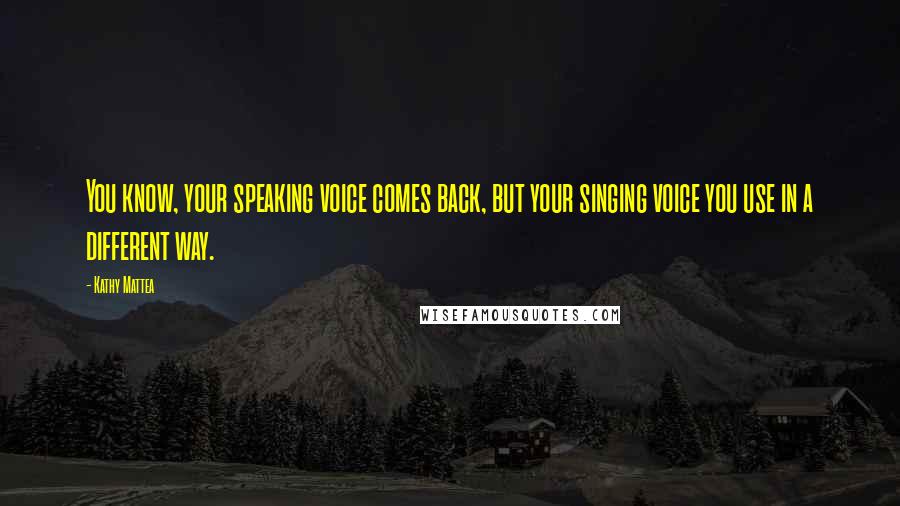 You know, your speaking voice comes back, but your singing voice you use in a different way.

- Kathy Mattea

WISEFAMOUSQUOTES.COM